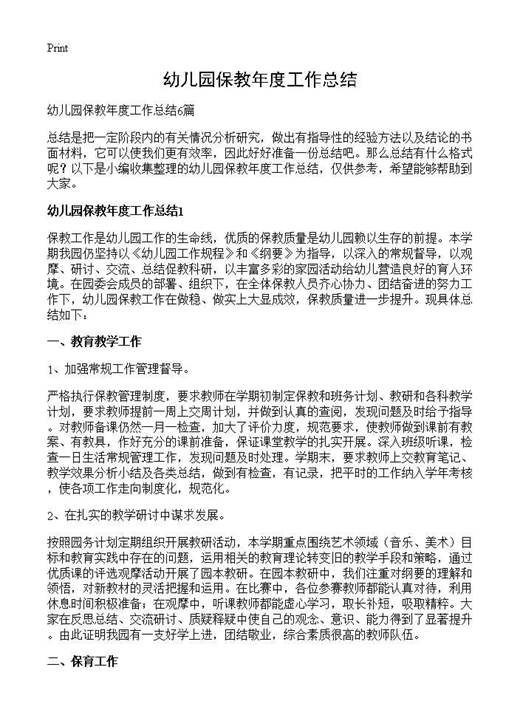 Print

幼儿园保教年度工作总结

幼儿园保教年度工作总结6篇

总结是把一定阶段内的有关情况分析研究，做出有指导性的经验方法以及结论的书面材料，它可以使我们更有效率，因此好好准备一份总结吧。那么总结有什么格式呢？以下是小编收集整理的幼儿园保教年度工作总结，仅供参考，希望能够帮助到大家。

幼儿园保教年度工作总结1

保教工作是幼儿园工作的生命线，优质的保教质量是幼儿园赖以生存的前提。本学期我园仍坚持以《幼儿园工作规程》和《纲要》为指导，以深入的常规督导，以观摩、研讨、交流、总结促教科研，以丰富多彩的家园活动给幼儿营造良好的育人环境。在园委会成员的部署、组织下，在全体保教人员齐心协力、团结奋进的努力工作下，幼儿园保教工作在做稳、做实上大显成效，保教质量进一步提升。现具体总结如下：

一、教育教学工作

1、加强常规工作管理督导。

严格执行保教管理制度，要求教师在学期初制定保教和班务计划、教研和各科教学计划，要求教师提前一周上交周计划，并做到认真的查阅，发现问题及时给予指导。对教师备课仍然一月一检查，加大了评价力度，规范要求，使教师做到课前有教案、有教具，作好充分的课前准备，保证课堂教学的扎实开展。深入班级听课，检查一日生活常规管理工作，发现问题及时处理。学期末，要求教师上交教育笔记、教学效果分析小结及各类总结，做到有检查，有记录，把平时的工作纳入学年考核，使各项工作走向制度化，规范化。

2、在扎实的教学研讨中谋求发展。

按照园务计划定期组织开展教研活动，本学期重点围绕艺术领域（音乐、美术）目标和教育实践中存在的问题，运用相关的教育理论转变旧的教学手段和策略，通过优质课的评选观摩活动开展了园本教研。在园本教研中，我们注重对纲要的理解和领悟，对新教材的灵活把握和运用。在比赛中，各位参赛教师都能认真对待，利用休息时间积极准备；在观摩中，听课教师都能虚心学习，取长补短，吸取精粹。大家在反思总结、交流研讨、质疑释疑中使自己的观念、意识、能力得到了显著提升。由此证明我园有一支好学上进，团结敬业，综合素质很高的教师队伍。

二、保育工作